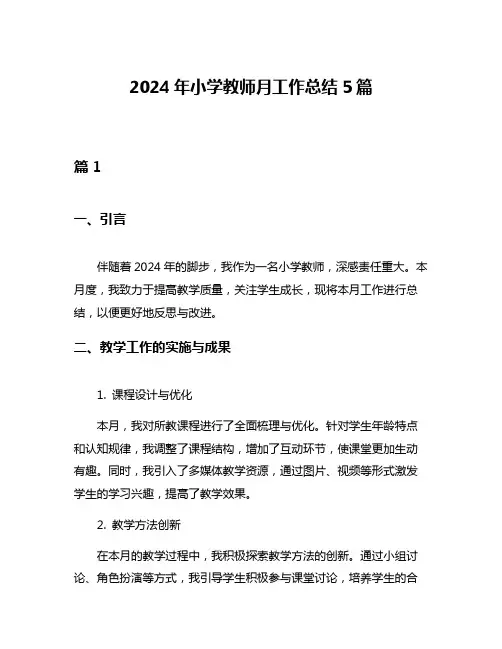 2024 年小学教师月工作总结 5 篇

篇 1

一、引言

伴随着 2024 年的脚步，我作为一名小学教师，深感责任重大。本月度，我致力于提高教学质量，关注学生成长，现将本月工作进行总结，以便更好地反思与改进。

二、教学工作的实施与成果

1. 课程设计与优化

本月，我对所教课程进行了全面梳理与优化。针对学生年龄特点和认知规律，我调整了课程结构，增加了互动环节，使课堂更加生动有趣。同时，我引入了多媒体教学资源，通过图片、视频等形式激发学生的学习兴趣，提高了教学效果。

2. 教学方法创新

在本月的教学过程中，我积极探索教学方法的创新。通过小组讨论、角色扮演等方式，我引导学生积极参与课堂讨论，培养学生的合